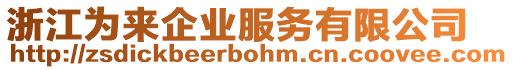 浙江为来企业服务有限公司
http://zsdickbeerbohm.cn.coovee.com